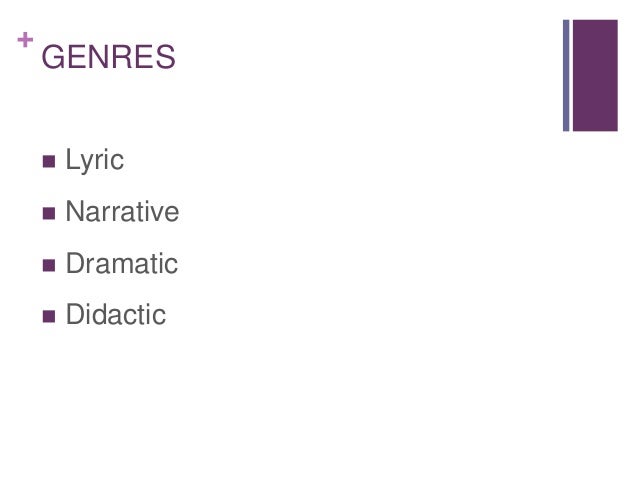 + GENRES

• Lyric
• Narrative
• Dramatic
• Didactic